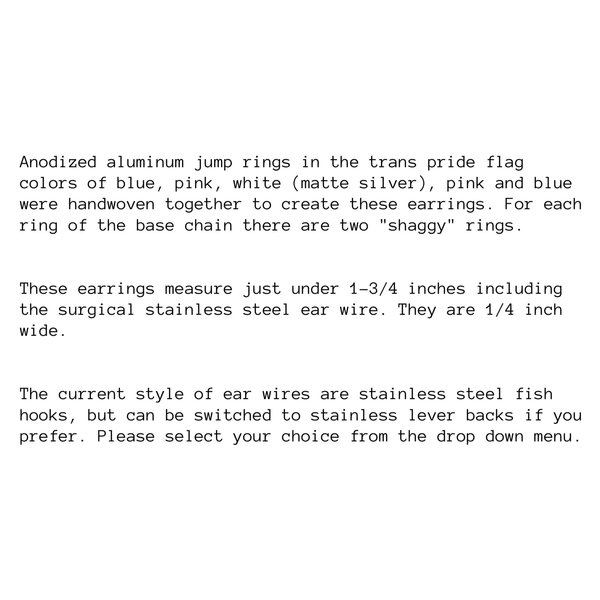 Anodized aluminum jump rings in the trans pride flag colors of blue, pink, white (matte silver), pink and blue were handwoven together to create these earrings. For each ring of the base chain there are two "shaggy" rings.

These earrings measure just under 1-3/4 inches including the surgical stainless steel ear wire. They are 1/4 inch wide.

The current style of ear wires are stainless steel fish hooks, but can be switched to stainless lever backs if you prefer. Please select your choice from the drop down menu.